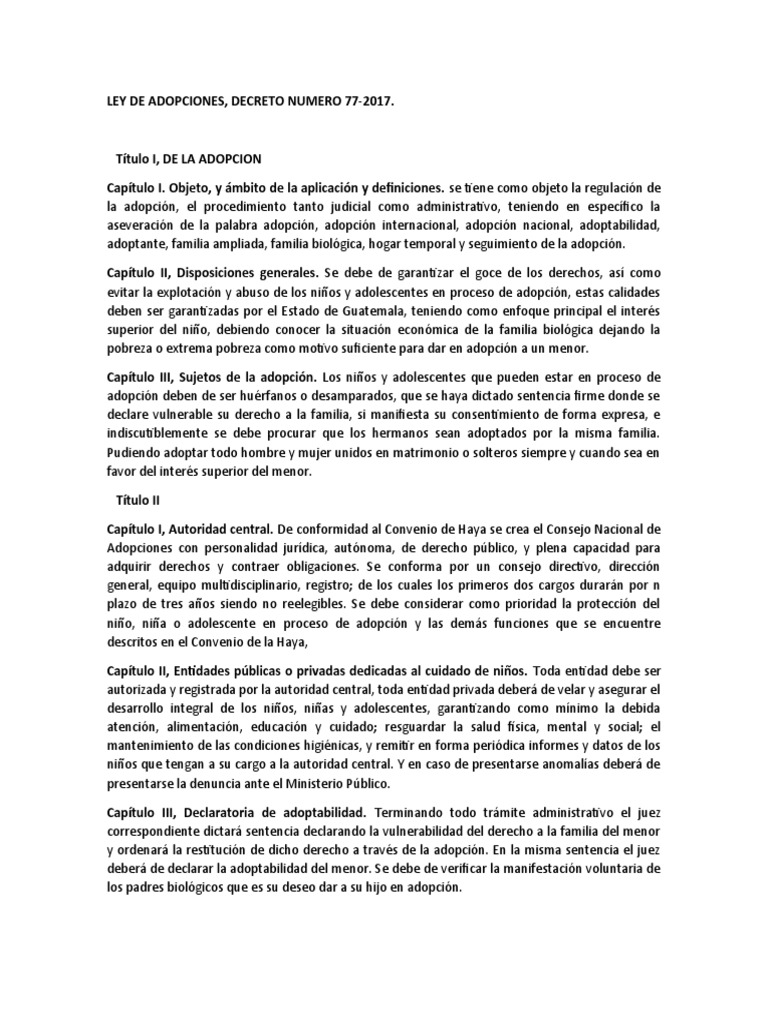 LEY DE ADOPCIONES, DECRETO NUMERO 77-2017.

Título I, DE LA ADOPCION

Capítulo I. Objeto, y ámbito de la aplicación y definiciones. se tiene como objeto la regulación de la adopción, el procedimiento tanto judicial como administrativo, teniendo en específico la aseveración de la palabra adopción, adopción internacional, adopción nacional, adoptabilidad, adoptante, familia ampliada, familia biológica, hogar temporal y seguimiento de la adopción.

Capítulo II, Disposiciones generales. Se debe de garantizar el goce de los derechos, así como evitar la explotación y abuso de los niños y adolescentes en proceso de adopción, estas calidades deben ser garantizadas por el Estado de Guatemala, teniendo como enfoque principal el interés superior del niño, debiendo conocer la situación económica de la familia biológica dejando la pobreza o extrema pobreza como motivo suficiente para dar en adopción a un menor.

Capítulo III, Sujetos de la adopción. Los niños y adolescentes que pueden estar en proceso de adopción deben de ser huérfanos o desamparados, que se haya dictado sentencia firme donde se declare vulnerable su derecho a la familia, si manifiesta su consentimiento de forma expresa, e indiscutiblemente se debe procurar que los hermanos sean adoptados por la misma familia. Pudiendo adoptar todo hombre y mujer unidos en matrimonio o solteros siempre y cuando sea en favor del interés superior del menor.

Título II

Capítulo I, Autoridad central. De conformidad al Convenio de Haya se crea el Consejo Nacional de Adopciones con personalidad jurídica, autónoma, de derecho público, y plena capacidad para adquirir derechos y contraer obligaciones. Se conforma por un consejo directivo, dirección general, equipo multidisciplinario, registro; de los cuales los primeros dos cargos durarán por n plazo de tres años siendo no reelegibles. Se debe considerar como prioridad la protección del niño, niña o adolescente en proceso de adopción y las demás funciones que se encuentre descritos en el Convenio de la Haya,

Capítulo II, Entidades públicas o privadas dedicadas al cuidado de niños. Toda entidad debe ser autorizada y registrada por la autoridad central, toda entidad privada deberá de velar y asegurar el desarrollo integral de los niños, niñas y adolescentes, garantizando como mínimo la debida atención, alimentación, educación y cuidado; resguardar la salud física, mental y social; el mantenimiento de las condiciones higiénicas, y remitir en forma periódica informes y datos de los niños que tengan a su cargo a la autoridad central. Y en caso de presentarse anomalías deberá de presentarse la denuncia ante el Ministerio Público.

Capítulo III, Declaratoria de adoptabilidad. Terminando todo trámite administrativo el juez correspondiente dictará sentencia declarando la vulnerabilidad del derecho a la familia del menor y ordenará la restitución de dicho derecho a través de la adopción. En la misma sentencia el juez deberá de declarar la adoptabilidad del menor. Se debe de verificar la manifestación voluntaria de los padres biológicos que es su deseo dar a su hijo en adopción.